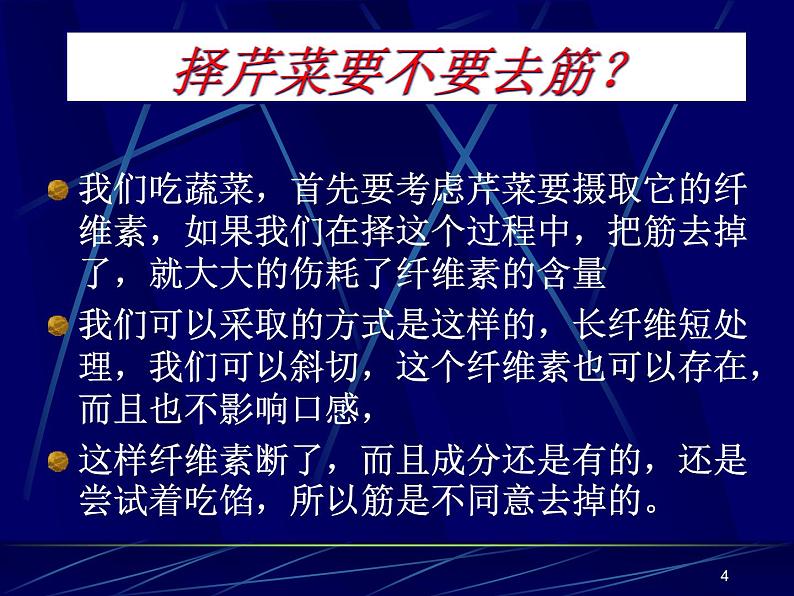 择芹菜要不要去筋？

我们吃蔬菜，首先要考虑芹菜要摄取它的纤维素，如果我们在择这个过程中，把筋去掉了，就大大的伤耗了纤维素的含量

我们可以采取的方式是这样的，长纤维短处理，我们可以斜切，这个纤维素也可以存在，而且也不影响口感，

这样纤维素断了，而且成分还是有的，还是尝试着吃馅，所以筋是不同意去掉的。

4